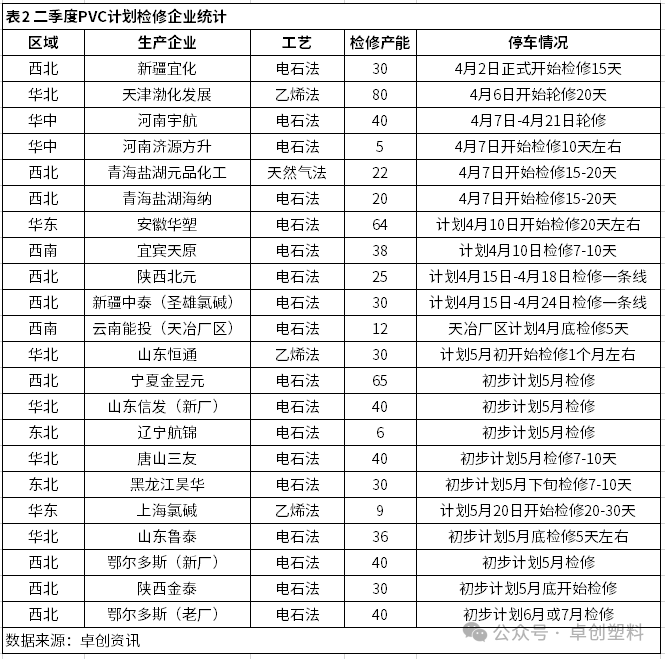 表2 二季度PVC计划检修企业统计

| 区域 | 生产企业 | 工艺 | 检修产能 | 停车情况 |
|---|---|---|---|---|
| 西北 | 新疆宜化 | 电石法 | 30 | 4月2日正式开始检修15天 |
| 华北 | 天津渤化发展 | 乙烯法 | 80 | 4月6日开始轮修20天 |
| 华中 | 河南宇航 | 电石法 | 40 | 4月7日-4月21日轮修 |
| 华中 | 河南济源方升 | 电石法 | 5 | 4月7日开始检修10天左右 |
| 西北 | 青海盐湖元品化工 | 天然气法 | 22 | 4月7日开始检修15-20天 |
| 西北 | 青海盐湖海纳 | 电石法 | 20 | 4月7日开始检修15-20天 |
| 华东 | 安徽华塑 | 电石法 | 64 | 计划4月10日开始检修20天左右 |
| 西南 | 宜宾天原 | 电石法 | 38 | 计划4月10日检修7-10天 |
| 西北 | 陕西北元 | 电石法 | 25 | 计划4月15日-4月18日检修一条线 |
| 西北 | 新疆中泰（圣雄氯碱） | 电石法 | 30 | 计划4月15日-4月24日检修一条线 |
| 西南 | 云南能投（天冶厂区） | 电石法 | 12 | 天冶厂区计划4月底检修5天 |
| 华北 | 山东恒通 | 乙烯法 | 30 | 计划5月初开始检修1个月左右 |
| 西北 | 宁夏金昱元 | 电石法 | 65 | 初步计划5月检修 |
| 华北 | 山东信发（新厂） | 电石法 | 40 | 初步计划5月检修 |
| 东北 | 辽宁航锦 | 电石法 | 6 | 初步计划5月检修 |
| 华北 | 唐山三友 | 电石法 | 40 | 初步计划5月检修7-10天 |
| 东北 | 黑龙江昊华 | 电石法 | 30 | 初步计划5月下旬检修7-10天 |
| 华东 | 上海氯碱 | 乙烯法 | 9 | 计划5月20日开始检修20-30天 |
| 华北 | 山东鲁泰 | 电石法 | 36 | 初步计划5月底检修5天左右 |
| 西北 | 鄂尔多斯（新厂） | 电石法 | 40 | 初步计划5月检修 |
| 西北 | 陕西金泰 | 电石法 | 30 | 初步计划5月底开始检修 |
| 西北 | 鄂尔多斯（老厂） | 电石法 | 40 | 初步计划6月或7月检修 |

数据来源：卓创资讯
公众号 · 卓创塑料